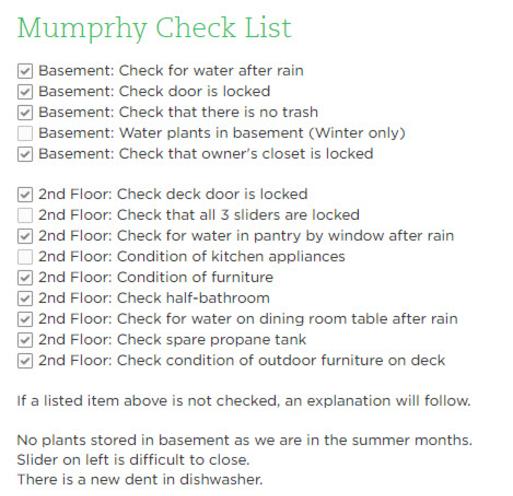 Mumprhy Check List

☑ Basement: Check for water after rain
☑ Basement: Check door is locked
☑ Basement: Check that there is no trash
☐ Basement: Water plants in basement (Winter only)
☑ Basement: Check that owner's closet is locked

☑ 2nd Floor: Check deck door is locked
☐ 2nd Floor: Check that all 3 sliders are locked
☑ 2nd Floor: Check for water in pantry by window after rain
☐ 2nd Floor: Condition of kitchen appliances
☑ 2nd Floor: Condition of furniture
☑ 2nd Floor: Check half-bathroom
☑ 2nd Floor: Check for water on dining room table after rain
☑ 2nd Floor: Check spare propane tank
☑ 2nd Floor: Check condition of outdoor furniture on deck

If a listed item above is not checked, an explanation will follow.

No plants stored in basement as we are in the summer months.
Slider on left is difficult to close.
There is a new dent in dishwasher.